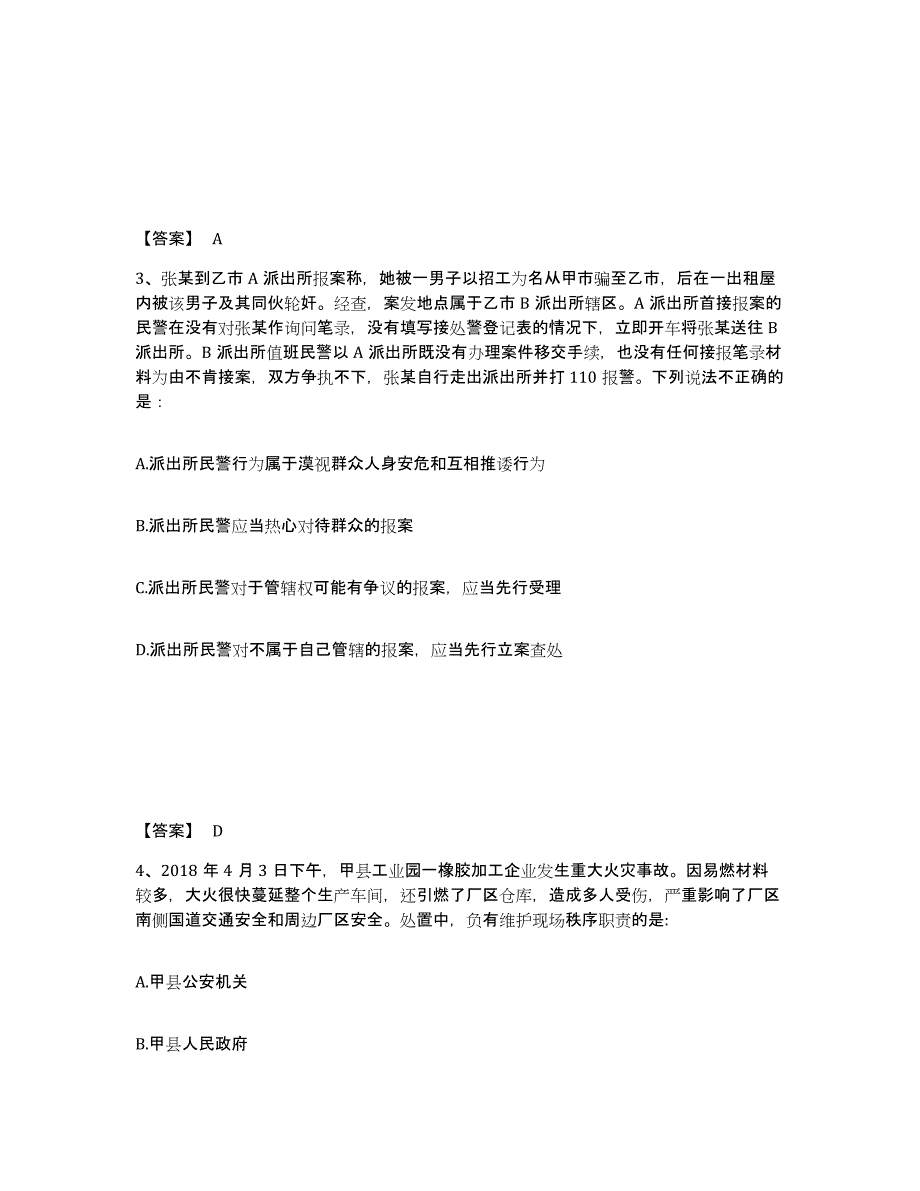 【答案】 A

3、张某到乙市 A 派出所报案称，她被一男子以招工为名从甲市骗至乙市，后在一出租屋内被该男子及其同伙轮奸。经查，案发地点属于乙市 B 派出所辖区。A 派出所首接报案的民警在没有对张某作询问笔录，没有填写接处警登记表的情况下，立即开车将张某送往 B 派出所。B 派出所值班民警以 A 派出所既没有办理案件移交手续，也没有任何接报笔录材料为由不肯接案，双方争执不下，张某自行走出派出所并打 110 报警。下列说法不正确的是：

A.派出所民警行为属于漠视群众人身安危和互相推诿行为

B.派出所民警应当热心对待群众的报案

C.派出所民警对于管辖权可能有争议的报案，应当先行受理

D.派出所民警对不属于自己管辖的报案，应当先行立案查处

【答案】 D

4、2018 年 4 月 3 日下午，甲县工业园一橡胶加工企业发生重大火灾事故。因易燃材料较多，大火很快蔓延整个生产车间，还引燃了厂区仓库，造成多人受伤，严重影响了厂区南侧国道交通安全和周边厂区安全。处置中，负有维护现场秩序职责的是:

A.甲县公安机关

B.甲县人民政府